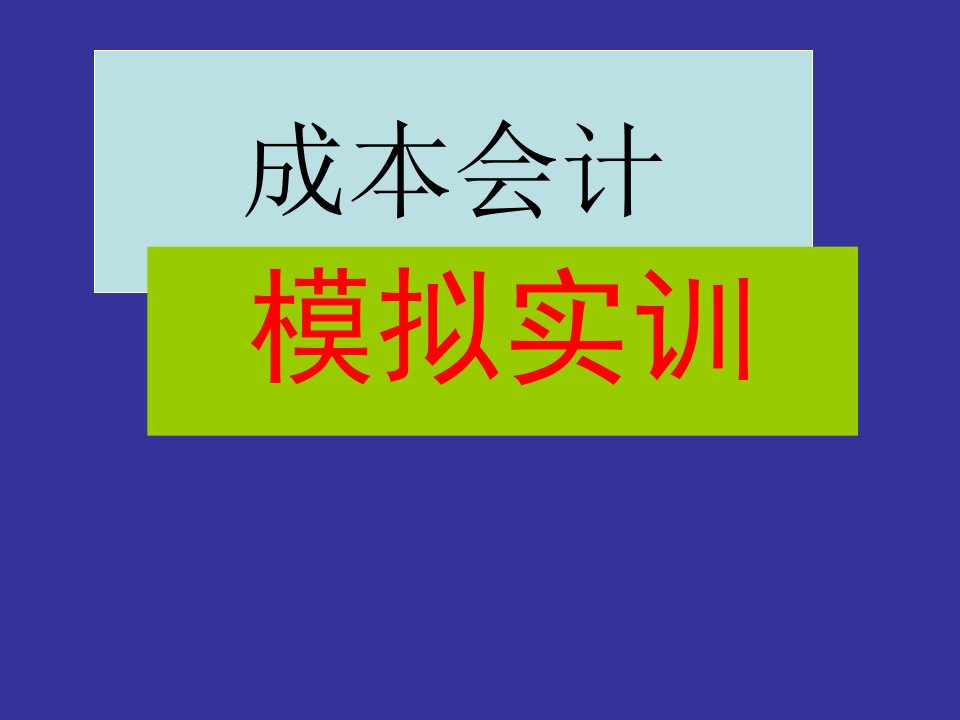 成本会计

模拟实训